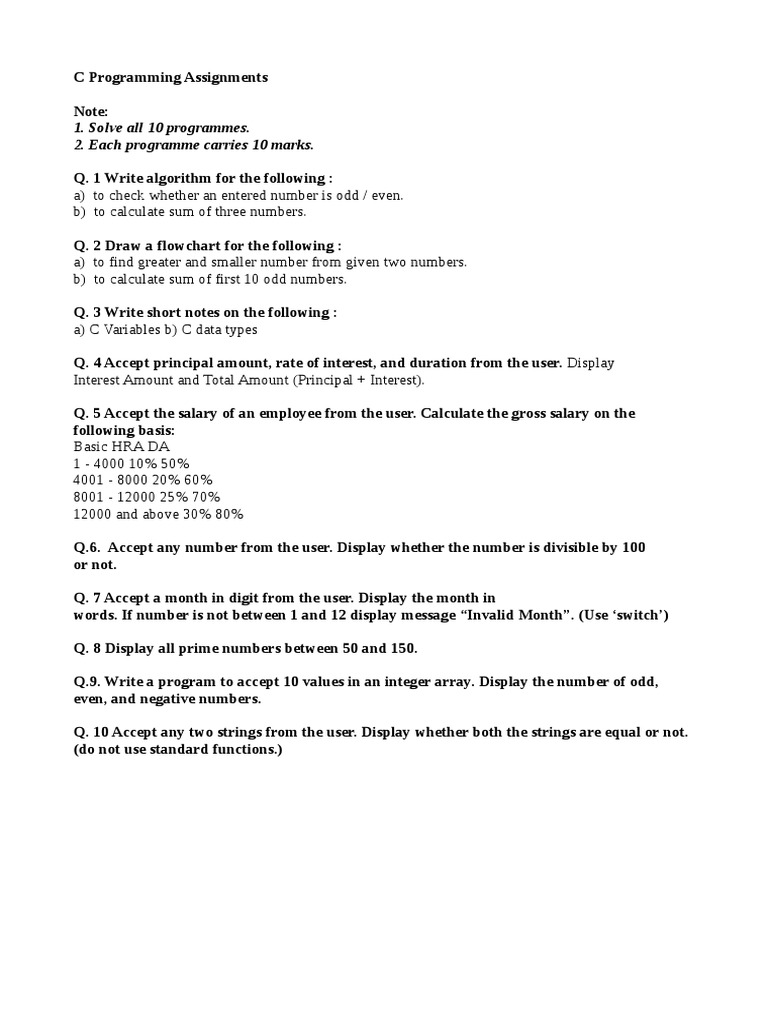 C Programming Assignments

Note:
1. Solve all 10 programmes.
2. Each programme carries 10 marks.

Q. 1 Write algorithm for the following :
a) to check whether an entered number is odd / even.
b) to calculate sum of three numbers.

Q. 2 Draw a flowchart for the following :
a) to find greater and smaller number from given two numbers.
b) to calculate sum of first 10 odd numbers.

Q. 3 Write short notes on the following :
a) C Variables b) C data types

Q. 4 Accept principal amount, rate of interest, and duration from the user. Display Interest Amount and Total Amount (Principal + Interest).

Q. 5 Accept the salary of an employee from the user. Calculate the gross salary on the following basis:
Basic HRA DA
1 - 4000 10% 50%
4001 - 8000 20% 60%
8001 - 12000 25% 70%
12000 and above 30% 80%

Q.6. Accept any number from the user. Display whether the number is divisible by 100 or not.

Q. 7 Accept a month in digit from the user. Display the month in words. If number is not between 1 and 12 display message “Invalid Month”. (Use ‘switch’)

Q. 8 Display all prime numbers between 50 and 150.

Q.9. Write a program to accept 10 values in an integer array. Display the number of odd, even, and negative numbers.

Q. 10 Accept any two strings from the user. Display whether both the strings are equal or not. (do not use standard functions.)